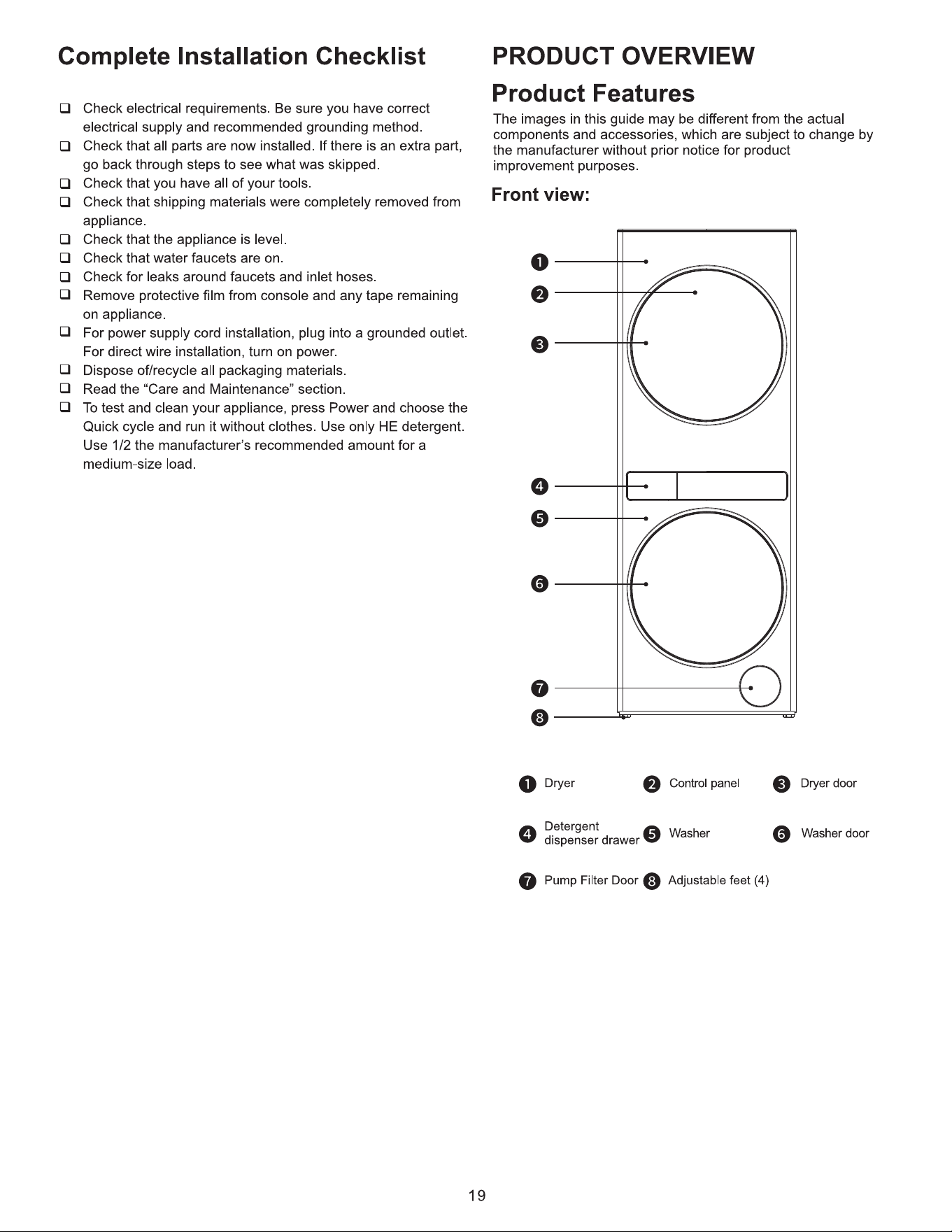 Complete Installation Checklist

☐ Check electrical requirements. Be sure you have correct electrical supply and recommended grounding method.
☐ Check that all parts are now installed. If there is an extra part, go back through steps to see what was skipped.
☐ Check that you have all of your tools.
☐ Check that shipping materials were completely removed from appliance.
☐ Check that the appliance is level.
☐ Check that water faucets are on.
☐ Check for leaks around faucets and inlet hoses.
☐ Remove protective film from console and any tape remaining on appliance.
☐ For power supply cord installation, plug into a grounded outlet. For direct wire installation, turn on power.
☐ Dispose of/recycle all packaging materials.
☐ Read the "Care and Maintenance" section.
☐ To test and clean your appliance, press Power and choose the Quick cycle and run it without clothes. Use only HE detergent. Use 1/2 the manufacturer's recommended amount for a medium-size load.

PRODUCT OVERVIEW

Product Features

The images in this guide may be different from the actual components and accessories, which are subject to change by the manufacturer without prior notice for product improvement purposes.

Front view:

1
2
3
4
5
6
7
8

1 Dryer
2 Control panel
3 Dryer door
4 Detergent dispenser drawer
5 Washer
6 Washer door
7 Pump Filter Door
8 Adjustable feet (4)

19